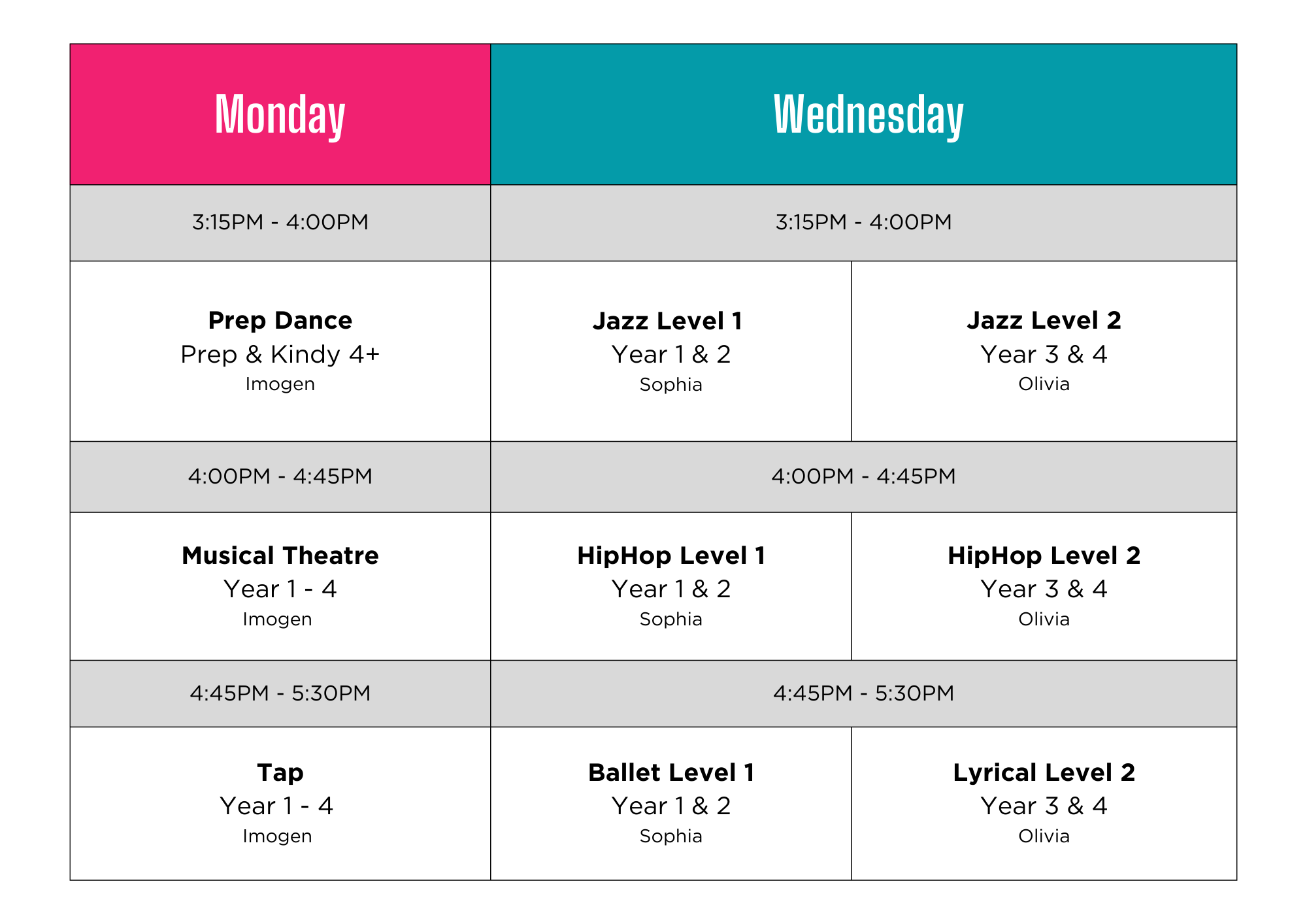 | Monday | Wednesday | |
|---|---|---|
| 3:15PM - 4:00PM | 3:15PM - 4:00PM | |
| Prep Dance Prep & Kindy 4+ Imogen | Jazz Level 1 Year 1 & 2 Sophia | Jazz Level 2 Year 3 & 4 Olivia |
| 4:00PM - 4:45PM | 4:00PM - 4:45PM | |
| Musical Theatre Year 1 - 4 Imogen | HipHop Level 1 Year 1 & 2 Sophia | HipHop Level 2 Year 3 & 4 Olivia |
| 4:45PM - 5:30PM | 4:45PM - 5:30PM | |
| Tap Year 1 - 4 Imogen | Ballet Level 1 Year 1 & 2 Sophia | Lyrical Level 2 Year 3 & 4 Olivia |